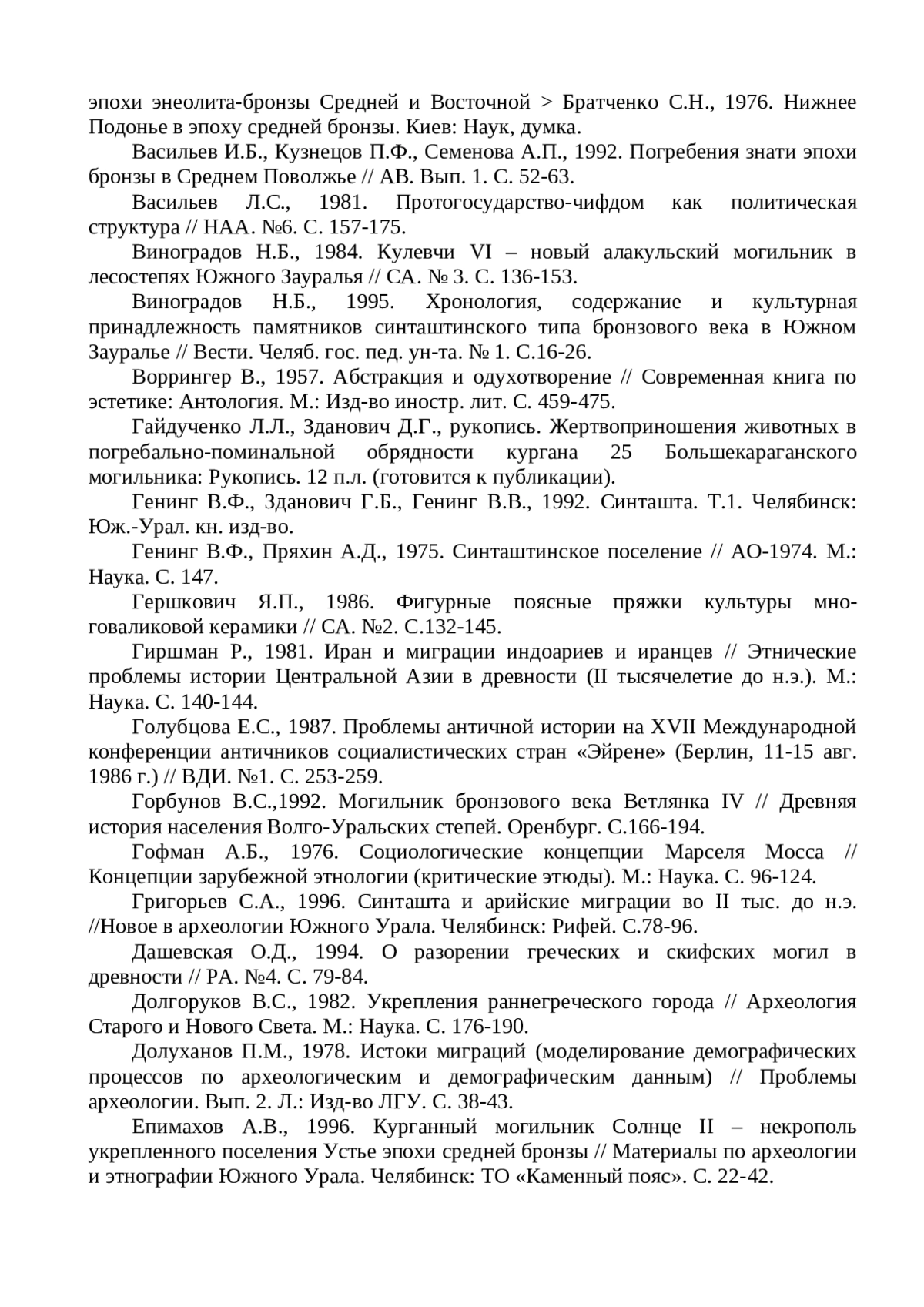 эпохи энеолита-бронзы Средней и Восточной > Братченко С.Н., 1976. Нижнее Подонье в эпоху средней бронзы. Киев: Наук, думка.

Васильев И.Б., Кузнецов П.Ф., Семенова А.П., 1992. Погребения знати эпохи бронзы в Среднем Поволжье // АВ. Вып. 1. С. 52-63.

Васильев Л.С., 1981. Протогосударство-чифдом как политическая структура // НАА. №6. С. 157-175.

Виноградов Н.Б., 1984. Кулевчи VI – новый алакульский могильник в лесостепях Южного Зауралья // СА. № 3. С. 136-153.

Виноградов Н.Б., 1995. Хронология, содержание и культурная принадлежность памятников синташтинского типа бронзового века в Южном Зауралье // Вести. Челяб. гос. пед. ун-та. № 1. С.16-26.

Воррингер В., 1957. Абстракция и одухотворение // Современная книга по эстетике: Антология. М.: Изд-во иностр. лит. С. 459-475.

Гайдученко Л.Л., Зданович Д.Г., рукопись. Жертвоприношения животных в погребально-поминальной обрядности кургана 25 Большекараганского могильника: Рукопись. 12 п.л. (готовится к публикации).

Генинг В.Ф., Зданович Г.Б., Генинг В.В., 1992. Синташта. Т.1. Челябинск: Юж.-Урал. кн. изд-во.

Генинг В.Ф., Пряхин А.Д., 1975. Синташтинское поселение // АО-1974. М.: Наука. С. 147.

Гершкович Я.П., 1986. Фигурные поясные пряжки культуры многоваликовой керамики // СА. №2. С.132-145.

Гиршман Р., 1981. Иран и миграции индоариев и иранцев // Этнические проблемы истории Центральной Азии в древности (II тысячелетие до н.э.). М.: Наука. С. 140-144.

Голубцова Е.С., 1987. Проблемы античной истории на XVII Международной конференции античников социалистических стран «Эйрене» (Берлин, 11-15 авг. 1986 г.) // ВДИ. №1. С. 253-259.

Горбунов В.С.,1992. Могильник бронзового века Ветлянка IV // Древняя история населения Волго-Уральских степей. Оренбург. С.166-194.

Гофман А.Б., 1976. Социологические концепции Марселя Мосса // Концепции зарубежной этнологии (критические этюды). М.: Наука. С. 96-124.

Григорьев С.А., 1996. Синташта и арийские миграции во II тыс. до н.э. //Новое в археологии Южного Урала. Челябинск: Рифей. С.78-96.

Дашевская О.Д., 1994. О разорении греческих и скифских могил в древности // РА. №4. С. 79-84.

Долгоруков В.С., 1982. Укрепления раннегреческого города // Археология Старого и Нового Света. М.: Наука. С. 176-190.

Долуханов П.М., 1978. Истоки миграций (моделирование демографических процессов по археологическим и демографическим данным) // Проблемы археологии. Вып. 2. Л.: Изд-во ЛГУ. С. 38-43.

Епимахов А.В., 1996. Курганный могильник Солнце II – некрополь укрепленного поселения Устье эпохи средней бронзы // Материалы по археологии и этнографии Южного Урала. Челябинск: ТО «Каменный пояс». С. 22-42.